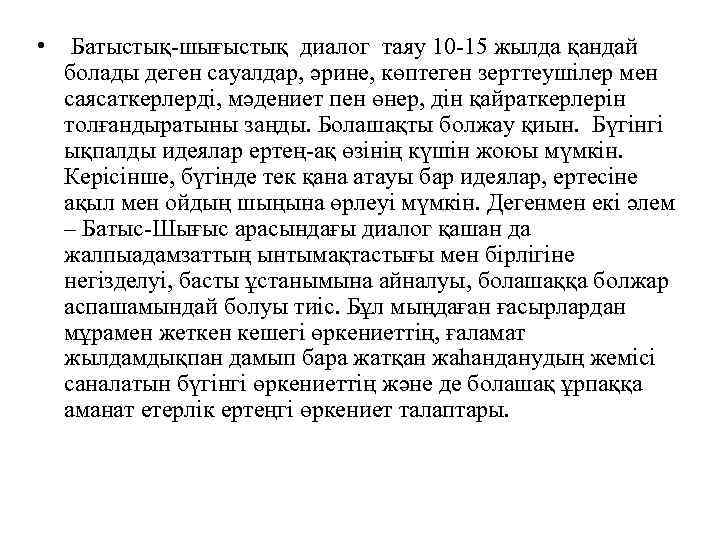 • Батыстық-шығыстық диалог таяу 10-15 жылда қандай болады деген сауалдар, әрине, көптеген зерттеушілер мен саясаткерлерді, мәдениет пен өнер, дін қайраткерлерін толғандыратыны заңды. Болашақты болжау қиын. Бүгінгі ықпалды идеялар ертең-ақ өзінің күшін жоюы мүмкін. Керісінше, бүгінде тек қана атауы бар идеялар, ертесіне ақыл мен ойдың шыңына өрлеуі мүмкін. Дегенмен екі әлем – Батыс-Шығыс арасындағы диалог қашан да жалпыадамзаттың ынтымақтастығы мен бірлігіне негізделуі, басты ұстанымына айналуы, болашаққа болжар аспашамындай болуы тиіс. Бұл мыңдаған ғасырлардан мұрамен жеткен кешегі өркениеттің, ғаламат жылдамдықпан дамып бара жатқан жаһанданудың жемісі саналатын бүгінгі өркениеттің және де болашақ ұрпаққа аманат етерлік ертеңгі өркениет талаптары.